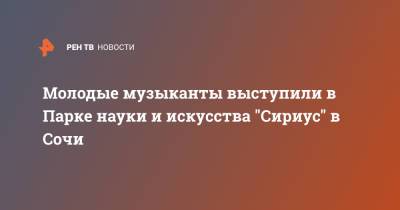 РЕН ТВ НОВОСТИ

Молодые музыканты выступили в Парке науки и искусства "Сириус" в Сочи